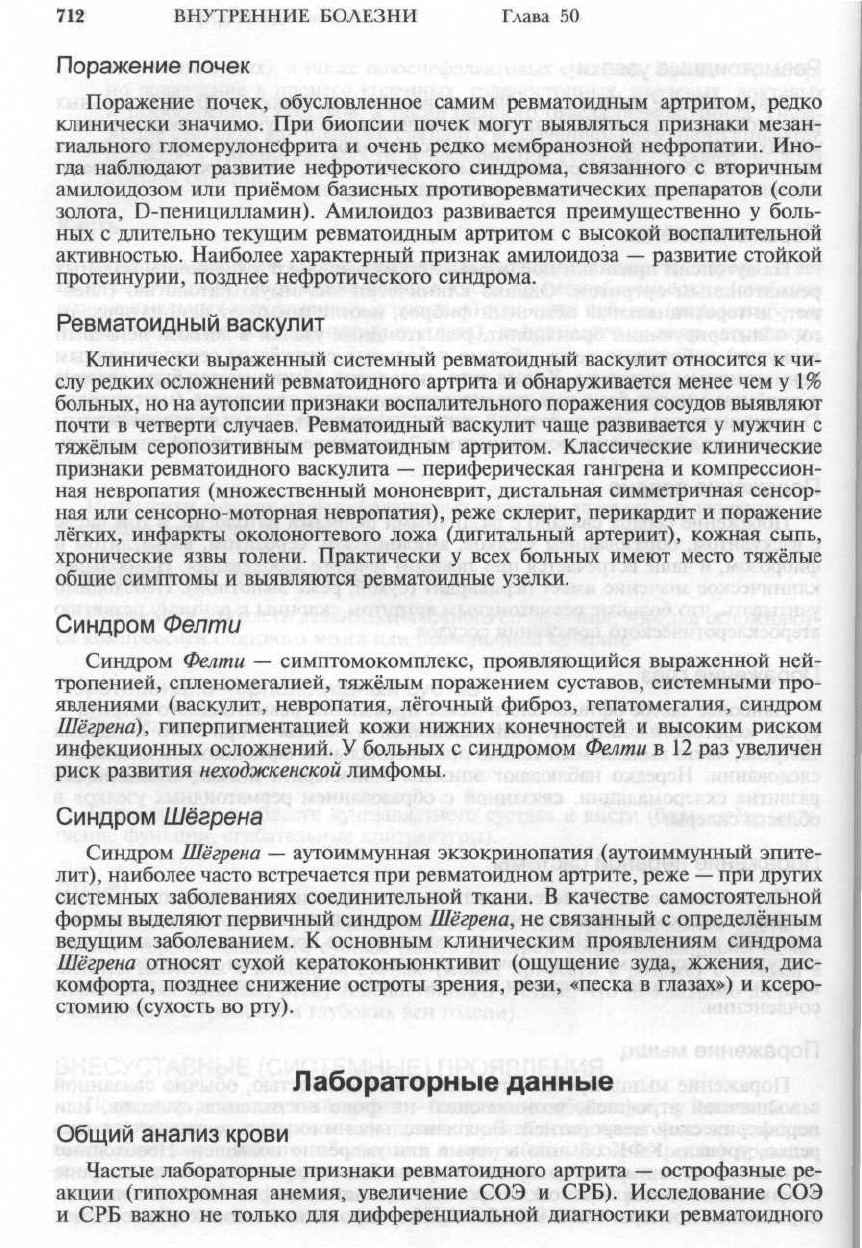 712 ВНУТРЕННИЕ БОЛЕЗНИ Глава 50

Поражение почек

Поражение почек, обусловленное самим ревматоидным артритом, редко клинически значимо. При биопсии почек могут выявляться признаки мезангиального гломерулонефрита и очень редко мембранозной нефропатии. Иногда наблюдают развитие нефротического синдрома, связанного с вторичным амилоидозом или приёмом базисных противоревматических препаратов (соли золота, D-пеницилламин). Амилоидоз развивается преимущественно у больных с длительно текущим ревматоидным артритом с высокой воспалительной активностью. Наиболее характерный признак амилоидоза — развитие стойкой протеинурии, позднее нефротического синдрома.

Ревматоидный васкулит

Клинически выраженный системный ревматоидный васкулит относится к числу редких осложнений ревматоидного артрита и обнаруживается менее чем у 1% больных, но на аутопсии признаки воспалительного поражения сосудов выявляют почти в четверти случаев. Ревматоидный васкулит чаще развивается у мужчин с тяжёлым серопозитивным ревматоидным артритом. Классические клинические признаки ревматоидного васкулита — периферическая гангрена и компрессионная невропатия (множественный мононеврит, дистальная симметричная сенсорная или сенсорно-моторная невропатия), реже склерит, перикардит и поражение лёгких, инфаркты околоногтевого ложа (дигитальный артериит), кожная сыпь, хронические язвы голени. Практически у всех больных имеют место тяжёлые общие симптомы и выявляются ревматоидные узелки.

Синдром Фелти

Синдром Фелти — симптомокомплекс, проявляющийся выраженной нейтропенией, спленомегалией, тяжёлым поражением суставов, системными проявлениями (васкулит, невропатия, лёгочный фиброз, гепатомегалия, синдром Шёгрена), гиперпигментацией кожи нижних конечностей и высоким риском инфекционных осложнений. У больных с синдромом Фелти в 12 раз увеличен риск развития неходжкенской лимфомы.

Синдром Шёгрена

Синдром Шёгрена — аутоиммунная экзокринопатия (аутоиммунный эпителит), наиболее часто встречается при ревматоидном артрите, реже — при других системных заболеваниях соединительной ткани. В качестве самостоятельной формы выделяют первичный синдром Шёгрена, не связанный с определённым ведущим заболеванием. К основным клиническим проявлениям синдрома Шёгрена относят сухой кератоконъюнктивит (ощущение зуда, жжения, дискомфорта, позднее снижение остроты зрения, рези, «песка в глазах») и ксеростомию (сухость во рту).

Лабораторные данные

Общий анализ крови

Частые лабораторные признаки ревматоидного артрита — острофазные реакции (гипохромная анемия, увеличение СОЭ и СРБ). Исследование СОЭ и СРБ важно не только для дифференциальной диагностики ревматоидного